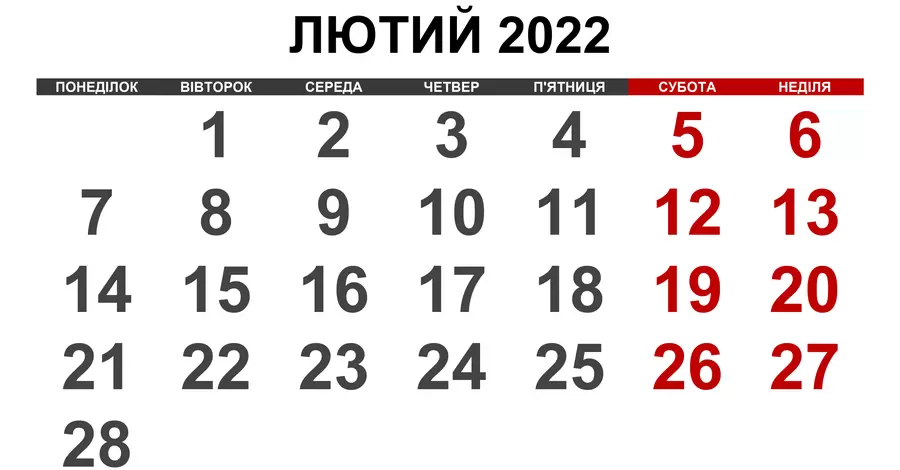 ЛЮТИЙ 2022

| ПОНЕДІЛОК | ВІВТОРОК | СЕРЕДА | ЧЕТВЕР | П'ЯТНИЦЯ | СУБОТА | НЕДІЛЯ |
|---|---|---|---|---|---|---|
| | 1 | 2 | 3 | 4 | 5 | 6 |
| 7 | 8 | 9 | 10 | 11 | 12 | 13 |
| 14 | 15 | 16 | 17 | 18 | 19 | 20 |
| 21 | 22 | 23 | 24 | 25 | 26 | 27 |
| 28 | | | | | | |